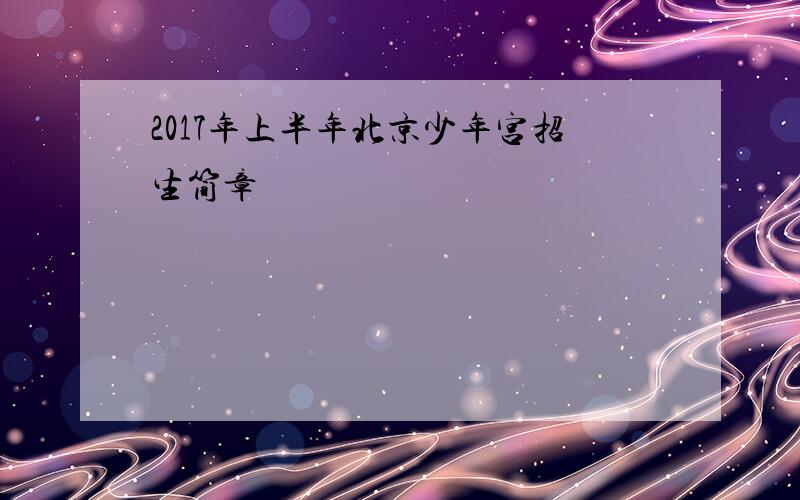 2017年上半年北京少年宫招生简章